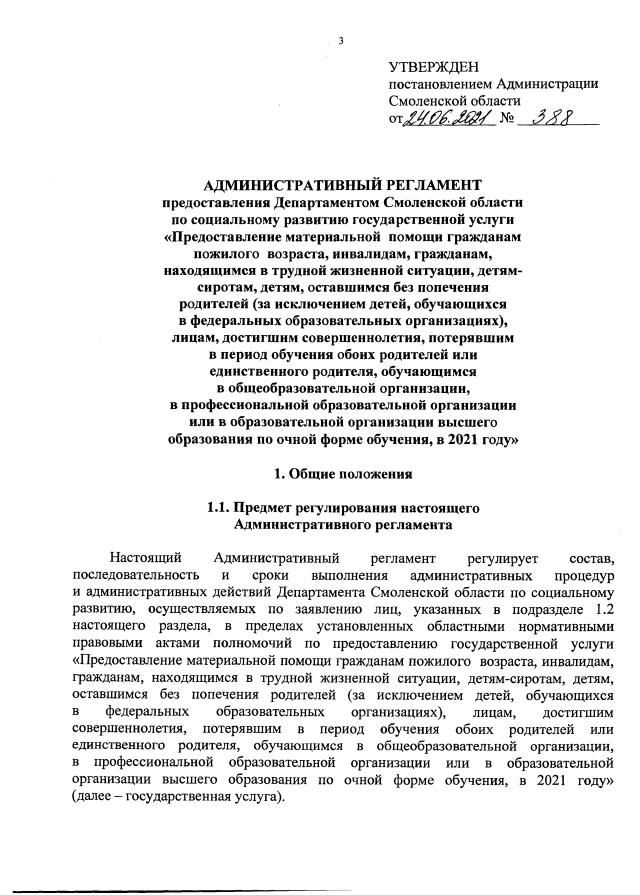 3

УТВЕРЖДЕН
постановлением Администрации Смоленской области
от 24.06.2021 № 388

АДМИНИСТРАТИВНЫЙ РЕГЛАМЕНТ
предоставления Департаментом Смоленской области по социальному развитию государственной услуги «Предоставление материальной помощи гражданам пожилого возраста, инвалидам, гражданам, находящимся в трудной жизненной ситуации, детям-сиротам, детям, оставшимся без попечения родителей (за исключением детей, обучающихся в федеральных образовательных организациях), лицам, достигшим совершеннолетия, потерявшим в период обучения обоих родителей или единственного родителя, обучающимся в общеобразовательной организации, в профессиональной образовательной организации или в образовательной организации высшего образования по очной форме обучения, в 2021 году»

1. Общие положения

1.1. Предмет регулирования настоящего Административного регламента

Настоящий Административный регламент регулирует состав, последовательность и сроки выполнения административных процедур и административных действий Департамента Смоленской области по социальному развитию, осуществляемых по заявлению лиц, указанных в подразделе 1.2 настоящего раздела, в пределах установленных областными нормативными правовыми актами полномочий по предоставлению государственной услуги «Предоставление материальной помощи гражданам пожилого возраста, инвалидам, гражданам, находящимся в трудной жизненной ситуации, детям-сиротам, детям, оставшимся без попечения родителей (за исключением детей, обучающихся в федеральных образовательных организациях), лицам, достигшим совершеннолетия, потерявшим в период обучения обоих родителей или единственного родителя, обучающимся в общеобразовательной организации, в профессиональной образовательной организации или в образовательной организации высшего образования по очной форме обучения, в 2021 году» (далее – государственная услуга).